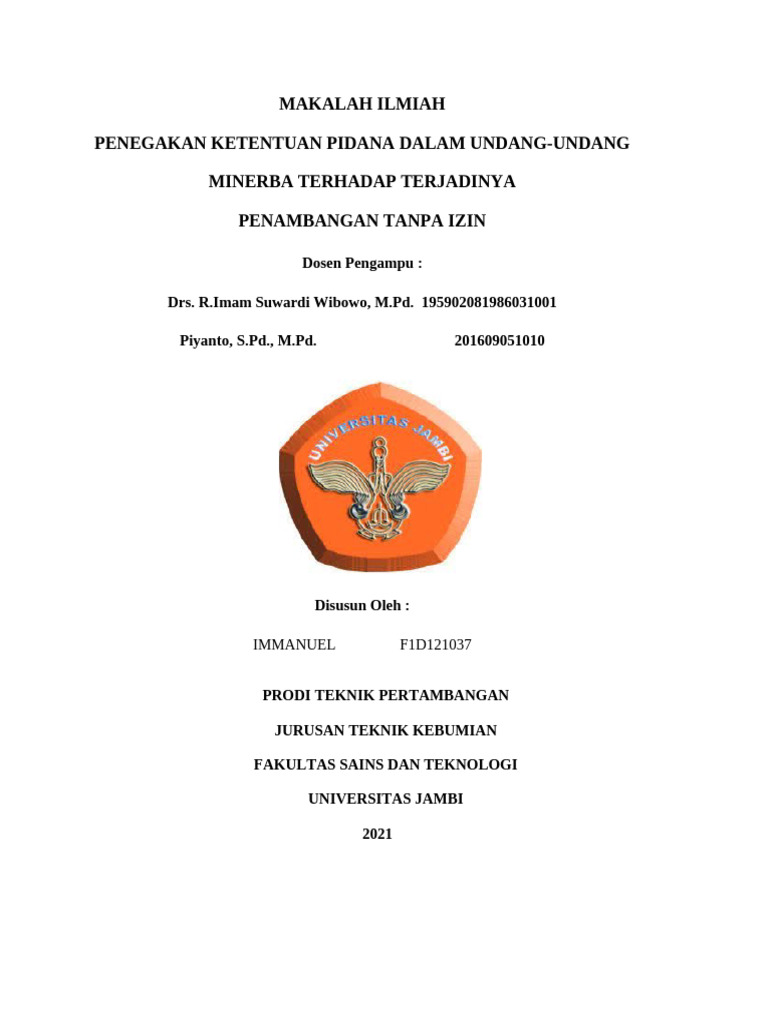 MAKALAH ILMIAH

PENEGAKAN KETENTUAN PIDANA DALAM UNDANG-UNDANG

MINERBA TERHADAP TERJADINYA

PENAMBANGAN TANPA IZIN

Dosen Pengampu :

Drs. R.Imam Suwardi Wibowo, M.Pd. 195902081986031001

Piyanto, S.Pd., M.Pd. 201609051010

UNIVERSITAS JAMBI

Disusun Oleh :

IMMANUEL F1D121037

PRODI TEKNIK PERTAMBANGAN

JURUSAN TEKNIK KEBUMIAN

FAKULTAS SAINS DAN TEKNOLOGI

UNIVERSITAS JAMBI

2021